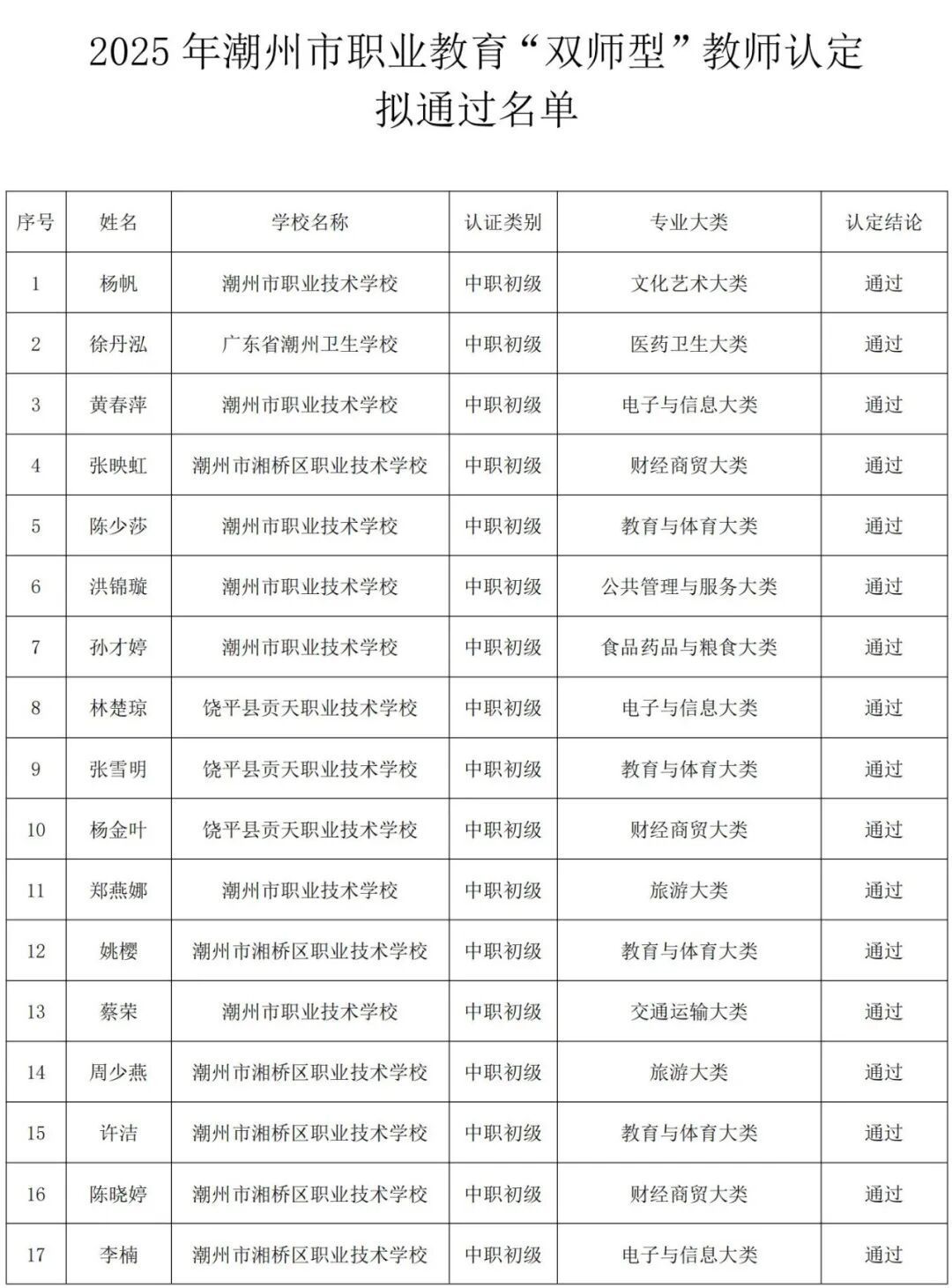 2025 年潮州市职业教育“双师型”教师认定拟通过名单

| 序号 | 姓名 | 学校名称 | 认证类别 | 专业大类 | 认定结论 |
|---|---|---|---|---|---|
| 1 | 杨帆 | 潮州市职业技术学校 | 中职初级 | 文化艺术大类 | 通过 |
| 2 | 徐丹泓 | 广东省潮州卫生学校 | 中职初级 | 医药卫生大类 | 通过 |
| 3 | 黄春萍 | 潮州市职业技术学校 | 中职初级 | 电子与信息大类 | 通过 |
| 4 | 张映虹 | 潮州市湘桥区职业技术学校 | 中职初级 | 财经商贸大类 | 通过 |
| 5 | 陈少莎 | 潮州市职业技术学校 | 中职初级 | 教育与体育大类 | 通过 |
| 6 | 洪锦璇 | 潮州市职业技术学校 | 中职初级 | 公共管理与服务大类 | 通过 |
| 7 | 孙才婷 | 潮州市职业技术学校 | 中职初级 | 食品药品与粮食大类 | 通过 |
| 8 | 林楚琼 | 饶平县贡天职业技术学校 | 中职初级 | 电子与信息大类 | 通过 |
| 9 | 张雪明 | 饶平县贡天职业技术学校 | 中职初级 | 教育与体育大类 | 通过 |
| 10 | 杨金叶 | 饶平县贡天职业技术学校 | 中职初级 | 财经商贸大类 | 通过 |
| 11 | 郑燕娜 | 潮州市职业技术学校 | 中职初级 | 旅游大类 | 通过 |
| 12 | 姚樱 | 潮州市湘桥区职业技术学校 | 中职初级 | 教育与体育大类 | 通过 |
| 13 | 蔡荣 | 潮州市职业技术学校 | 中职初级 | 交通运输大类 | 通过 |
| 14 | 周少燕 | 潮州市湘桥区职业技术学校 | 中职初级 | 旅游大类 | 通过 |
| 15 | 许洁 | 潮州市湘桥区职业技术学校 | 中职初级 | 教育与体育大类 | 通过 |
| 16 | 陈晓婷 | 潮州市湘桥区职业技术学校 | 中职初级 | 财经商贸大类 | 通过 |
| 17 | 李楠 | 潮州市湘桥区职业技术学校 | 中职初级 | 电子与信息大类 | 通过 |